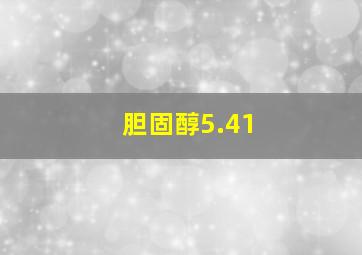 胆固醇5.41